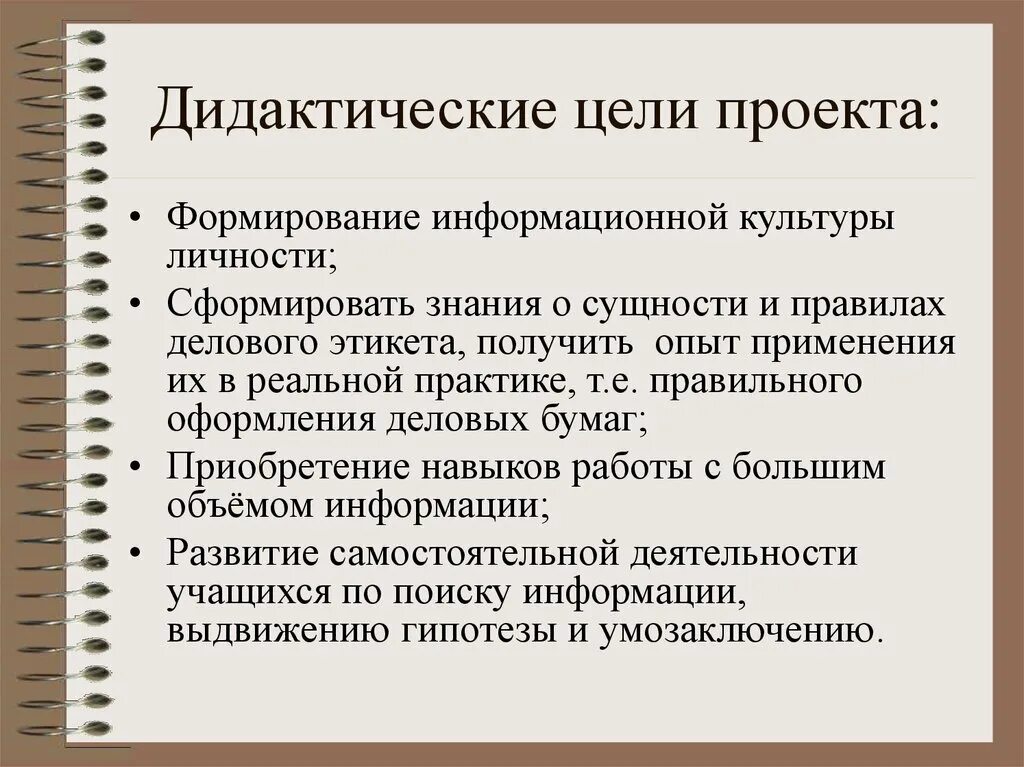 Дидактические цели проекта:

• Формирование информационной культуры личности;
• Сформировать знания о сущности и правилах делового этикета, получить опыт применения их в реальной практике, т.е. правильного оформления деловых бумаг;
• Приобретение навыков работы с большим объёмом информации;
• Развитие самостоятельной деятельности учащихся по поиску информации, выдвижению гипотезы и умозаключению.